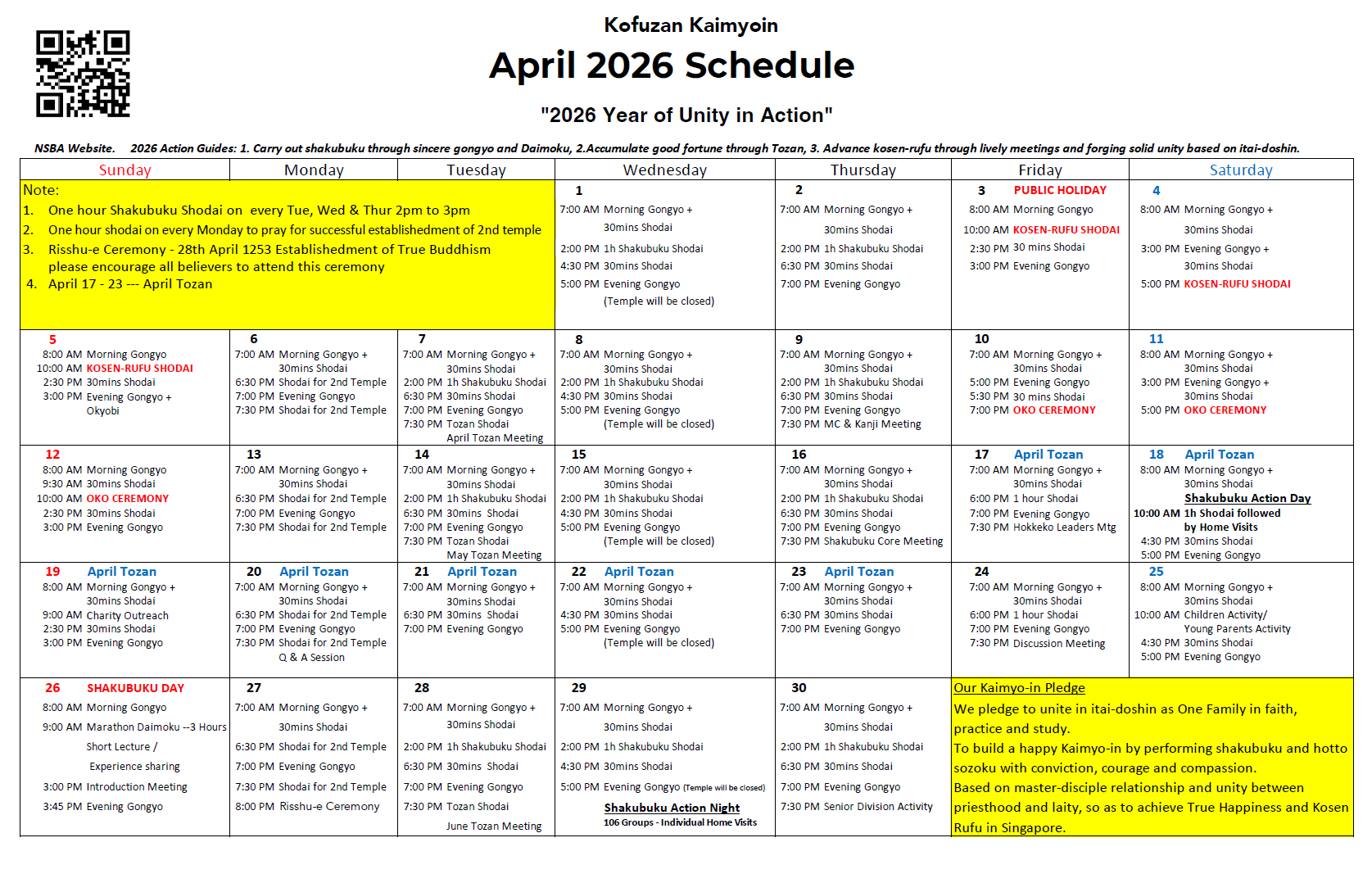 Kofuzan Kaimyoin

April 2026 Schedule

"2026 Year of Unity in Action"

NSBA Website. 2026 Action Guides: 1. Carry out shakubuku through sincere gongyo and Daimoku, 2.Accumulate good fortune through Tozan, 3. Advance kosen-rufu through lively meetings and forging solid unity based on itai-doshin.

| Sunday | Monday | Tuesday | Wednesday | Thursday | Friday | Saturday |
|---|---|---|---|---|---|---|
| Note: 1. One hour Shakubuku Shodai on every Tue, Wed & Thur 2pm to 3pm 2. One hour shodai on every Monday to pray for successful establishedment of 2nd temple 3. Risshu-e Ceremony - 28th April 1253 Establishedment of True Buddhism please encourage all believers to attend this ceremony 4. April 17 - 23 --- April Tozan | | | 1 7:00 AM Morning Gongyo + 30mins Shodai 2:00 PM 1h Shakubuku Shodai 4:30 PM 30mins Shodai 5:00 PM Evening Gongyo (Temple will be closed) | 2 7:00 AM Morning Gongyo + 30mins Shodai 2:00 PM 1h Shakubuku Shodai 6:30 PM 30mins Shodai 7:00 PM Evening Gongyo | 3 PUBLIC HOLIDAY 8:00 AM Morning Gongyo 10:00 AM KOSEN-RUFU SHODAI 2:30 PM 30 mins Shodai 3:00 PM Evening Gongyo | 4 8:00 AM Morning Gongyo + 30mins Shodai 3:00 PM Evening Gongyo + 30mins Shodai 5:00 PM KOSEN-RUFU SHODAI |
| 5 8:00 AM Morning Gongyo 10:00 AM KOSEN-RUFU SHODAI 2:30 PM 30mins Shodai 3:00 PM Evening Gongyo + Okyobi | 6 7:00 AM Morning Gongyo + 30mins Shodai 6:30 PM Shodai for 2nd Temple 7:00 PM Evening Gongyo 7:30 PM Shodai for 2nd Temple | 7 7:00 AM Morning Gongyo + 30mins Shodai 2:00 PM 1h Shakubuku Shodai 6:30 PM 30mins Shodai 7:00 PM Evening Gongyo 7:30 PM Tozan Shodai April Tozan Meeting | 8 7:00 AM Morning Gongyo + 30mins Shodai 2:00 PM 1h Shakubuku Shodai 4:30 PM 30mins Shodai 5:00 PM Evening Gongyo (Temple will be closed) | 9 7:00 AM Morning Gongyo + 30mins Shodai 2:00 PM 1h Shakubuku Shodai 6:30 PM 30mins Shodai 7:00 PM Evening Gongyo 7:30 PM MC & Kanji Meeting | 10 7:00 AM Morning Gongyo + 30mins Shodai 5:00 PM Evening Gongyo 5:30 PM 30 mins Shodai 7:00 PM OKO CEREMONY | 11 8:00 AM Morning Gongyo + 30mins Shodai 3:00 PM Evening Gongyo + 30mins Shodai 5:00 PM OKO CEREMONY |
| 12 8:00 AM Morning Gongyo 9:30 AM 30mins Shodai 10:00 AM OKO CEREMONY 2:30 PM 30mins Shodai 3:00 PM Evening Gongyo | 13 7:00 AM Morning Gongyo + 30mins Shodai 6:30 PM Shodai for 2nd Temple 7:00 PM Evening Gongyo 7:30 PM Shodai for 2nd Temple | 14 7:00 AM Morning Gongyo + 30mins Shodai 2:00 PM 1h Shakubuku Shodai 6:30 PM 30mins Shodai 7:00 PM Evening Gongyo 7:30 PM Tozan Shodai May Tozan Meeting | 15 7:00 AM Morning Gongyo + 30mins Shodai 2:00 PM 1h Shakubuku Shodai 4:30 PM 30mins Shodai 5:00 PM Evening Gongyo (Temple will be closed) | 16 7:00 AM Morning Gongyo + 30mins Shodai 2:00 PM 1h Shakubuku Shodai 6:30 PM 30mins Shodai 7:00 PM Evening Gongyo 7:30 PM Shakubuku Core Meeting | 17 April Tozan 7:00 AM Morning Gongyo + 30mins Shodai 6:00 PM 1 hour Shodai 7:00 PM Evening Gongyo 7:30 PM Hokkeko Leaders Mtg | 18 April Tozan 8:00 AM Morning Gongyo + 30mins Shodai Shakubuku Action Day 10:00 AM 1h Shodai followed by Home Visits 4:30 PM 30mins Shodai 5:00 PM Evening Gongyo |
| 19 April Tozan 8:00 AM Morning Gongyo + 30mins Shodai 9:00 AM Charity Outreach 2:30 PM 30mins Shodai 3:00 PM Evening Gongyo | 20 April Tozan 7:00 AM Morning Gongyo + 30mins Shodai 6:30 PM Shodai for 2nd Temple 7:00 PM Evening Gongyo 7:30 PM Shodai for 2nd Temple Q & A Session | 21 April Tozan 7:00 AM Morning Gongyo + 30mins Shodai 6:30 PM 30mins Shodai 7:00 PM Evening Gongyo | 22 April Tozan 7:00 AM Morning Gongyo + 30mins Shodai 4:30 PM 30mins Shodai 5:00 PM Evening Gongyo (Temple will be closed) | 23 April Tozan 7:00 AM Morning Gongyo + 30mins Shodai 6:30 PM 30mins Shodai 7:00 PM Evening Gongyo | 24 7:00 AM Morning Gongyo + 30mins Shodai 6:00 PM 1 hour Shodai 7:00 PM Evening Gongyo 7:30 PM Discussion Meeting | 25 8:00 AM Morning Gongyo + 30mins Shodai 10:00 AM Children Activity/ Young Parents Activity 4:30 PM 30mins Shodai 5:00 PM Evening Gongyo |
| 26 SHAKUBUKU DAY 8:00 AM Morning Gongyo 9:00 AM Marathon Daimoku --3 Hours Short Lecture / Experience sharing 3:00 PM Introduction Meeting 3:45 PM Evening Gongyo | 27 7:00 AM Morning Gongyo + 30mins Shodai 6:30 PM Shodai for 2nd Temple 7:00 PM Evening Gongyo 7:30 PM Shodai for 2nd Temple 8:00 PM Risshu-e Ceremony | 28 7:00 AM Morning Gongyo + 30mins Shodai 2:00 PM 1h Shakubuku Shodai 6:30 PM 30mins Shodai 7:00 PM Evening Gongyo 7:30 PM Tozan Shodai June Tozan Meeting | 29 7:00 AM Morning Gongyo + 30mins Shodai 2:00 PM 1h Shakubuku Shodai 4:30 PM 30mins Shodai 5:00 PM Evening Gongyo (Temple will be closed) Shakubuku Action Night 106 Groups - Individual Home Visits | 30 7:00 AM Morning Gongyo + 30mins Shodai 2:00 PM 1h Shakubuku Shodai 6:30 PM 30mins Shodai 7:00 PM Evening Gongyo 7:30 PM Senior Division Activity | Our Kaimyo-in Pledge We pledge to unite in itai-doshin as One Family in faith, practice and study. To build a happy Kaimyo-in by performing shakubuku and hotto sozoku with conviction, courage and compassion. Based on master-disciple relationship and unity between priesthood and laity, so as to achieve True Happiness and Kosen Rufu in Singapore. | |